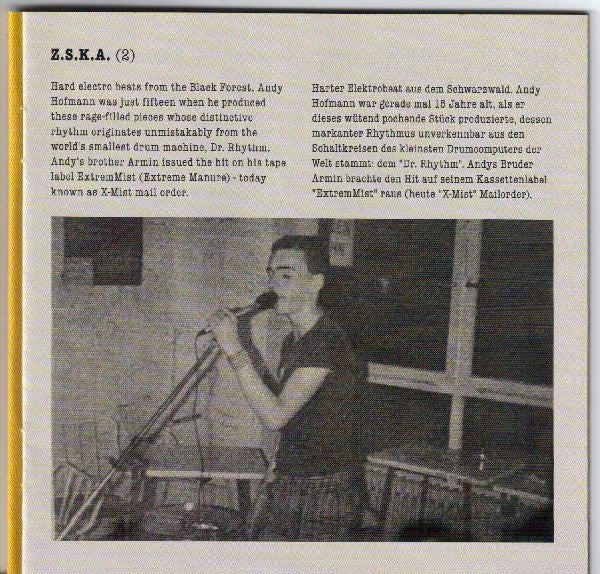 Z.S.K.A. (2)

Hard electro beats from the Black Forest. Andy Hofmann was just fifteen when he produced these rage-filled pieces whose distinctive rhythm originates unmistakably from the world's smallest drum machine, Dr. Rhythm. Andy's brother Armin issued the hit on his tape label ExtremMist (Extreme Manure) - today known as X-Mist mail order.

Harter Elektrobeat aus dem Schwarzwald. Andy Hofmann war gerade mal 15 Jahre alt, als er dieses wütend pochende Stück produzierte, dessen markanter Rhythmus unverkennbar aus den Schaltkreisen des kleinsten Drumcomputers der Welt stammt: dem "Dr. Rhythm". Andys Bruder Armin brachte den Hit auf seinem Kassettenlabel "ExtremMist" raus (heute "X-Mist" Mailorder).